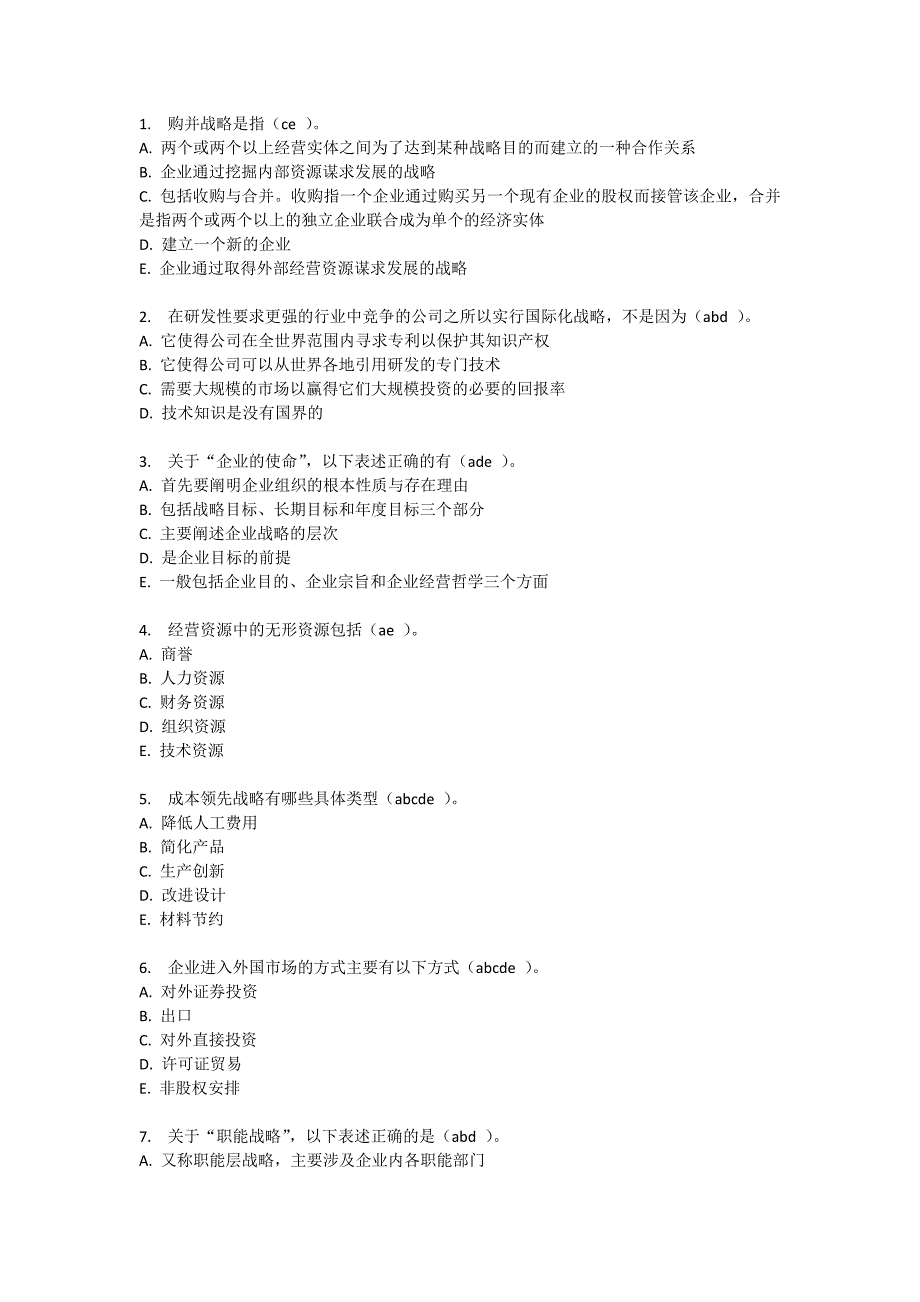 1. 购并战略是指（ce ）。
A. 两个或两个以上经营实体之间为了达到某种战略目的而建立的一种合作关系
B. 企业通过挖掘内部资源谋求发展的战略
C. 包括收购与合并。收购指一个企业通过购买另一个现有企业的股权而接管该企业，合并是指两个或两个以上的独立企业联合成为单个的经济实体
D. 建立一个新的企业
E. 企业通过取得外部经营资源谋求发展的战略

2. 在研发性要求更强的行业中竞争的公司之所以实行国际化战略，不是因为（abd ）。
A. 它使得公司在全世界范围内寻求专利以保护其知识产权
B. 它使得公司可以从世界各地引用研发的专门技术
C. 需要大规模的市场以赢得它们大规模投资的必要的回报率
D. 技术知识是没有国界的

3. 关于“企业的使命”，以下表述正确的有（ade ）。
A. 首先要阐明企业组织的根本性质与存在理由
B. 包括战略目标、长期目标和年度目标三个部分
C. 主要阐述企业战略的层次
D. 是企业目标的前提
E. 一般包括企业目的、企业宗旨和企业经营哲学三个方面

4. 经营资源中的无形资源包括（ae ）。
A. 商誉
B. 人力资源
C. 财务资源
D. 组织资源
E. 技术资源

5. 成本领先战略有哪些具体类型（abcde ）。
A. 降低人工费用
B. 简化产品
C. 生产创新
D. 改进设计
E. 材料节约

6. 企业进入外国市场的方式主要有以下方式（abcde ）。
A. 对外证券投资
B. 出口
C. 对外直接投资
D. 许可证贸易
E. 非股权安排

7. 关于“职能战略”，以下表述正确的是（abd ）。
A. 又称职能层战略，主要涉及企业内各职能部门